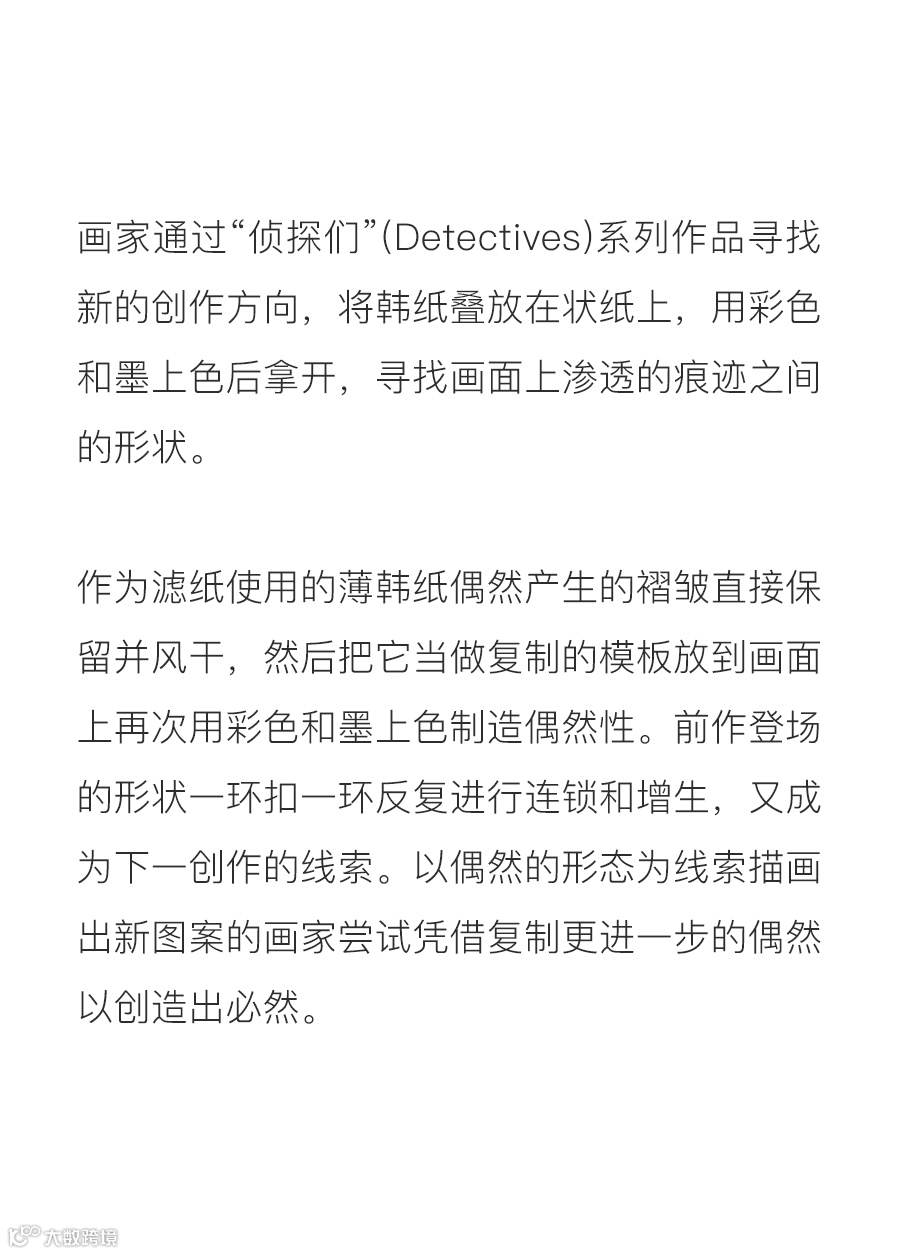 画家通过“侦探们”(Detectives)系列作品寻找新的创作方向，将韩纸叠放在状纸上，用彩色和墨上色后拿开，寻找画面上渗透的痕迹之间的形状。

作为滤纸使用的薄韩纸偶然产生的褶皱直接保留并风干，然后把它当做复制的模板放到画面上再次用彩色和墨上色制造偶然性。前作登场的形状一环扣一环反复进行连锁和增生，又成为下一创作的线索。以偶然的形态为线索描画出新图案的画家尝试凭借复制更进一步的偶然以创造出必然。

大数跨境